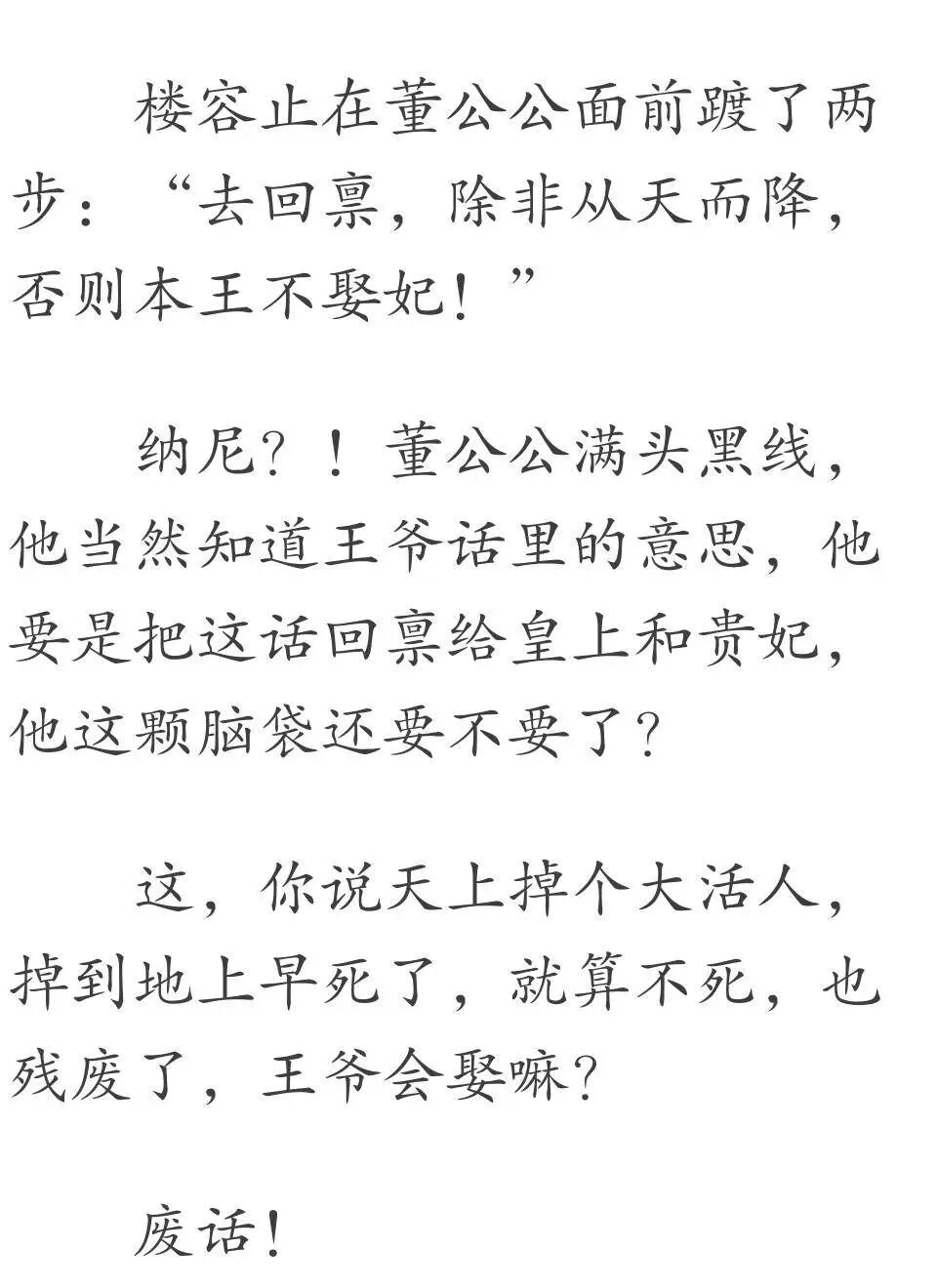 楼容止在董公公面前踱了两步：“去回禀，除非从天而降，否则本王不娶妃！”

纳尼？！董公公满头黑线，他当然知道王爷话里的意思，他要是把这话回禀给皇上和贵妃，他这颗脑袋还要不要了？

这，你说天上掉个大活人，掉到地上早死了，就算不死，也残废了，王爷会娶嘛？

废话！